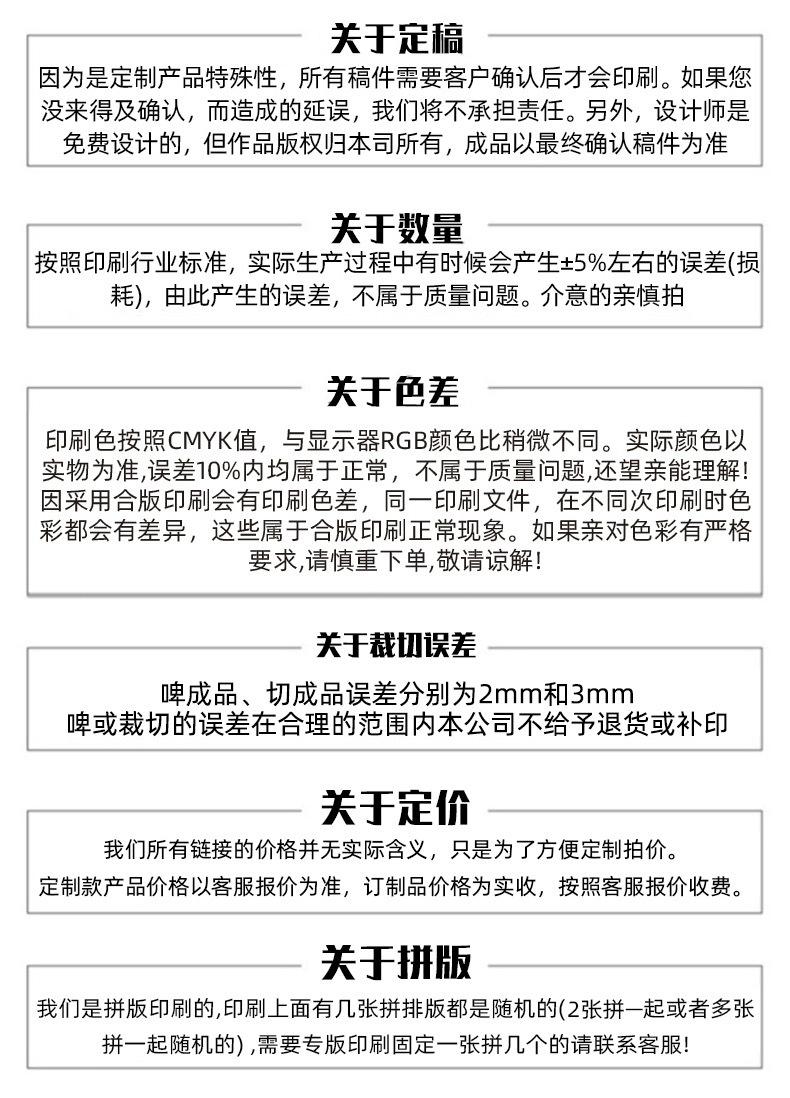 关于定稿

因为是定制产品特殊性，所有稿件需要客户确认后才会印刷。如果您没来得及确认，而造成的延误，我们将不承担责任。另外，设计师是免费设计的，但作品版权归本司所有，成品以最终确认稿件为准

关于数量

按照印刷行业标准，实际生产过程中有时候会产生±5%左右的误差(损耗)，由此产生的误差，不属于质量问题。介意的亲慎拍

关于色差

印刷色按照CMYK值，与显示器RGB颜色比稍微不同。实际颜色以实物为准,误差10%内均属于正常，不属于质量问题,还望亲能理解!因采用合版印刷会有印刷色差，同一印刷文件，在不同次印刷时色彩都会有差异，这些属于合版印刷正常现象。如果亲对色彩有严格要求,请慎重下单,敬请谅解!

关于裁切误差

啤成品、切成品误差分别为2mm和3mm
啤或裁切的误差在合理的范围内本公司不给予退货或补印

关于定价

我们所有链接的价格并无实际含义，只是为了方便定制拍价。

定制款产品价格以客服报价为准，订制品价格为实收，按照客服报价收费。

关于拼版

我们是拼版印刷的,印刷上面有几张拼排版都是随机的(2张拼一起或者多张拼一起随机的) ,需要专版印刷固定一张拼几个的请联系客服!